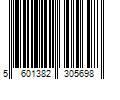 5 601382 305698